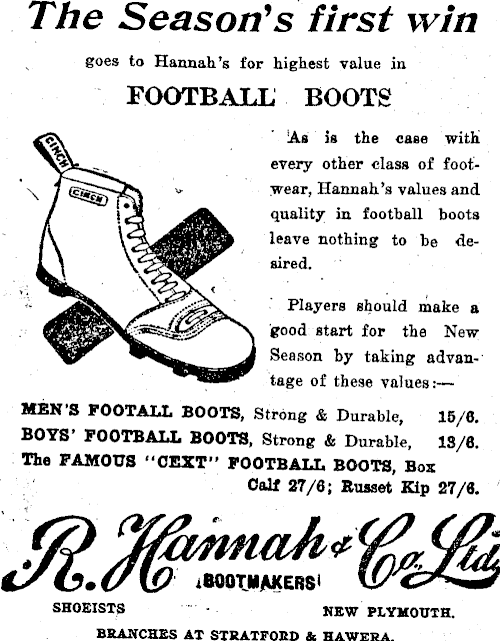 The Season's first win

goes to Hannah's for highest value in

FOOTBALL BOOTS

CINCH

CINCH

As is the case with every other class of footwear, Hannah's values and quality in football boots leave nothing to be desired.

Players should make a good start for the New Season by taking advantage of these values:—

MEN'S FOOTALL BOOTS, Strong & Durable, 15/6.
BOYS' FOOTBALL BOOTS, Strong & Durable, 13/6.
The FAMOUS "CEXT" FOOTBALL BOOTS, Box Calf 27/6; Russet Kip 27/6.

R. Hannah & Co. Ltd.

BOOTMAKERS

SHOEISTS

NEW PLYMOUTH.

BRANCHES AT STRATFORD & HAWERA.